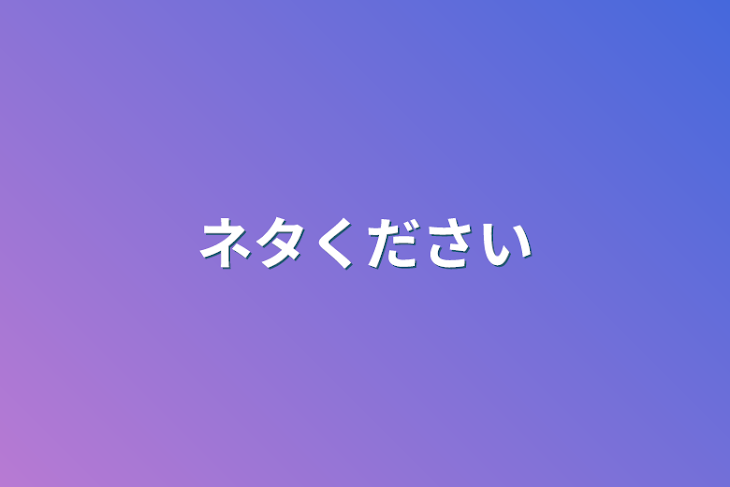 ネタください